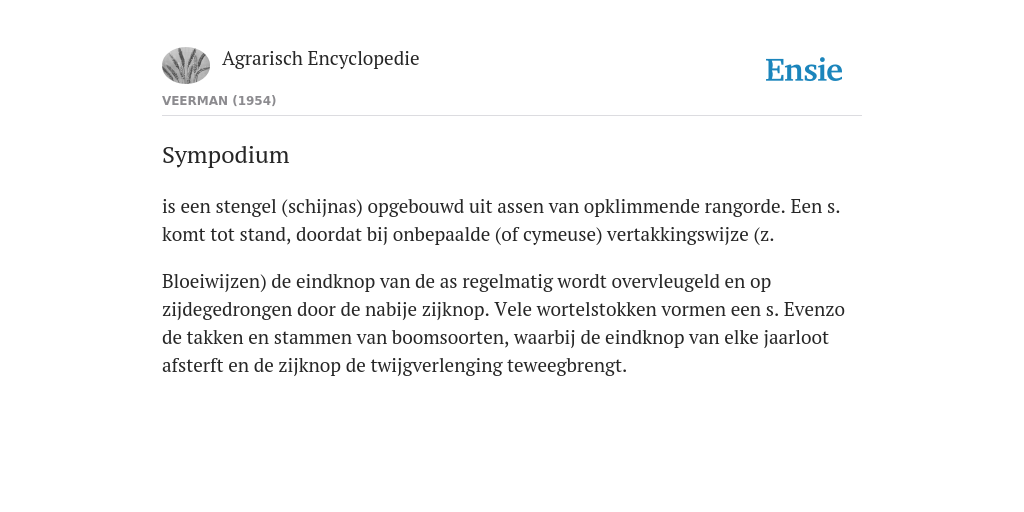 Agrarisch Encyclopedie

Ensie

VEERMAN (1954)

Sympodium

is een stengel (schijnas) opgebouwd uit assen van opklimmende rangorde. Een s. komt tot stand, doordat bij onbepaalde (of cymeuse) vertakkingswijze (z.

Bloeiwijzen) de eindknop van de as regelmatig wordt overvleugeld en op zijdegedrongen door de nabije zijknop. Vele wortelstokken vormen een s. Evenzo de takken en stammen van boomsoorten, waarbij de eindknop van elke jaarloot afsterft en de zijknop de twijgverlenging teweegbrengt.